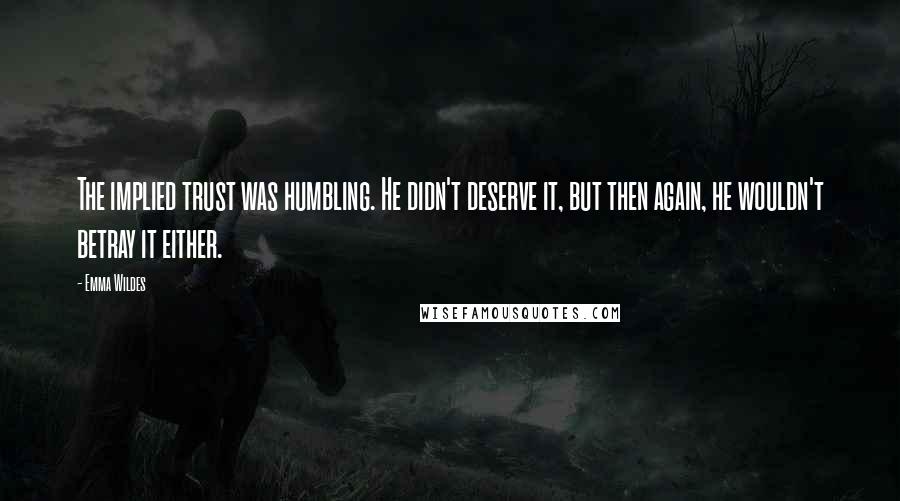 The implied trust was humbling. He didn't deserve it, but then again, he wouldn't betray it either.

- Emma Wildes

WISEFAMOUSQUOTES.COM